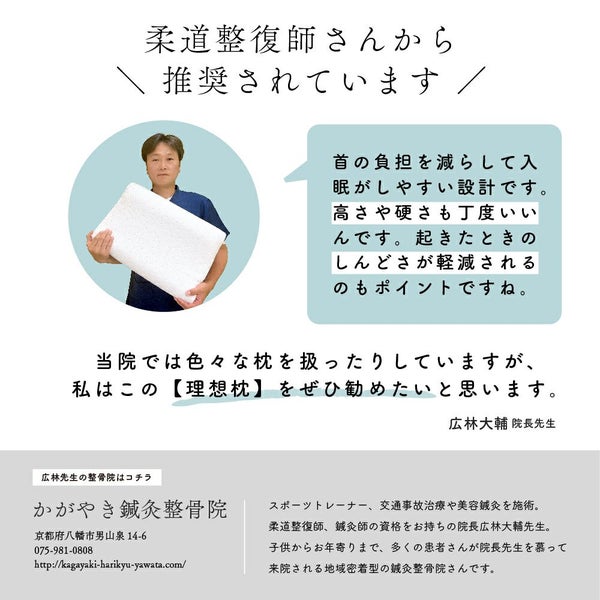 柔道整復師さんから
＼ 推奨されています ／

首の負担を減らして入眠がしやすい設計です。高さや硬さも丁度いいんです。起きたときのしんどさが軽減されるのもポイントですね。

当院では色々な枕を扱ったりしていますが、私はこの【理想枕】をぜひ勧めたいと思います。

広林大輔 院長先生

広林先生の整骨院はコチラ

かがやき鍼灸整骨院

京都府八幡市男山泉 14-6
075-981-0808
http://kagayaki-harikyu-yawata.com/

スポーツトレーナー、交通事故治療や美容鍼灸を施術。
柔道整復師、鍼灸師の資格をお持ちの院長広林大輔先生。
子供からお年寄りまで、多くの患者さんが院長先生を慕って来院される地域密着型の鍼灸整骨院さんです。